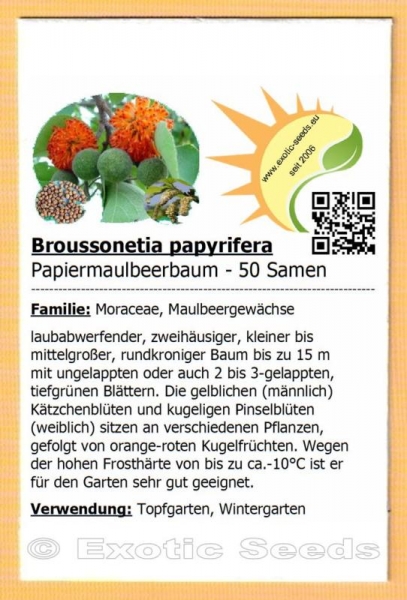 www.exotic-seeds.eu
seit 2006

Broussonetia papyrifera
Papiermaulbeerbaum - 50 Samen

Familie: Moraceae, Maulbeergewächse

laubabwerfender, zweihäusiger, kleiner bis mittelgroßer, rundkroniger Baum bis zu 15 m mit ungelappten oder auch 2 bis 3-gelappten, tiefgrünen Blättern. Die gelblichen (männlich) Kätzchenblüten und kugeligen Pinselblüten (weiblich) sitzen an verschiedenen Pflanzen, gefolgt von orange-roten Kugelfrüchten. Wegen der hohen Frosthärte von bis zu ca.-10°C ist er für den Garten sehr gut geeignet.

Verwendung: Topfgarten, Wintergarten

© Exotic Seeds